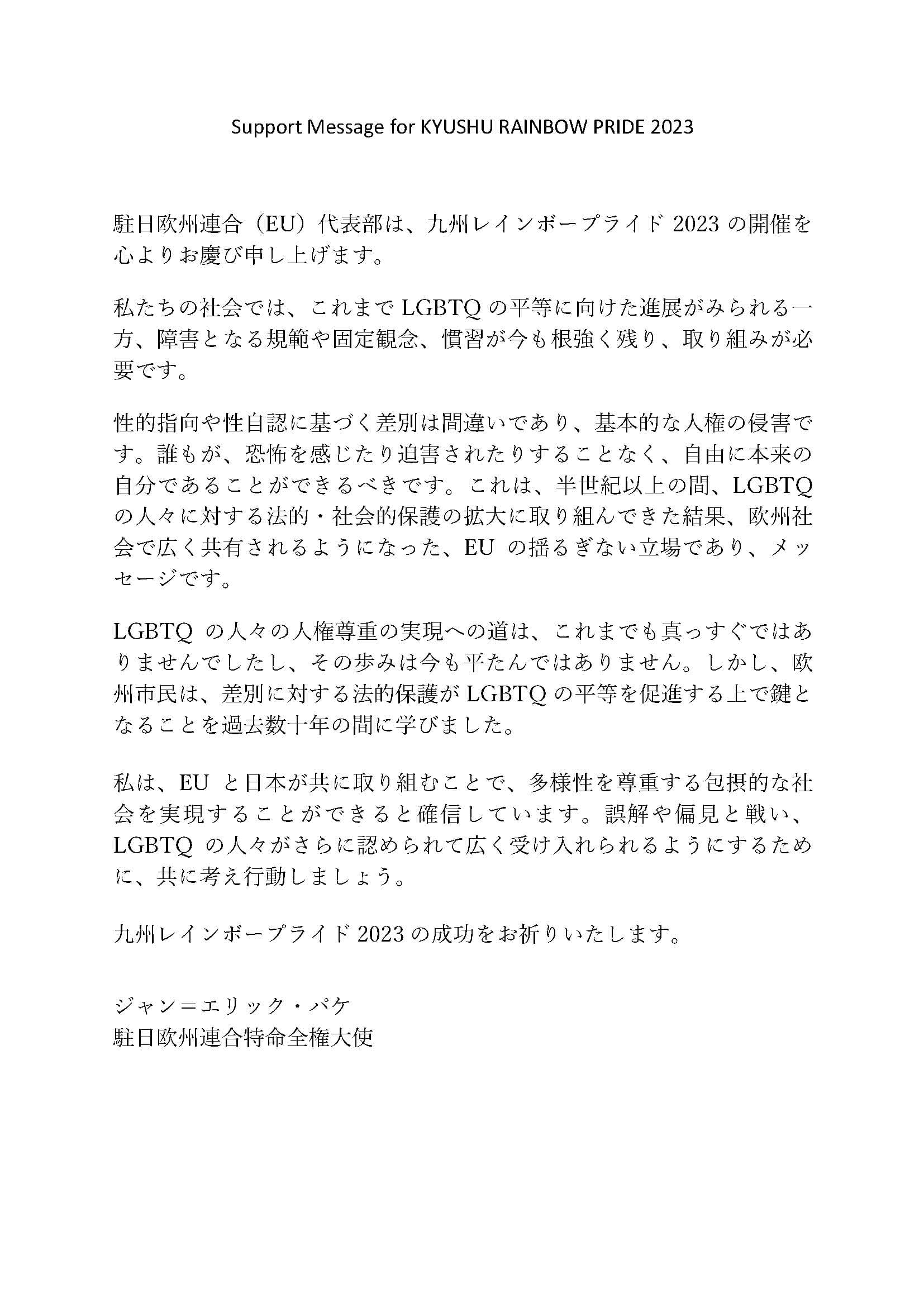 Support Message for KYUSHU RAINBOW PRIDE 2023

駐日欧州連合（EU）代表部は、九州レインボープライド 2023 の開催を心よりお慶び申し上げます。

私たちの社会では、これまで LGBTQ の平等に向けた進展がみられる一方、障害となる規範や固定観念、慣習が今も根強く残り、取り組みが必要です。

性的指向や性自認に基づく差別は間違いであり、基本的な人権の侵害です。誰もが、恐怖を感じたり迫害されたりすることなく、自由に本来の自分であることができるべきです。これは、半世紀以上の間、LGBTQ の人々に対する法的・社会的保護の拡大に取り組んできた結果、欧州社会で広く共有されるようになった、EU の揺るぎない立場であり、メッセージです。

LGBTQ の人々の人権尊重の実現への道は、これまでも真っすぐではありませんでしたし、その歩みは今も平たんではありません。しかし、欧州市民は、差別に対する法的保護が LGBTQ の平等を促進する上で鍵となることを過去数十年の間に学びました。

私は、EU と日本が共に取り組むことで、多様性を尊重する包摂的な社会を実現することができると確信しています。誤解や偏見と戦い、LGBTQ の人々がさらに認められて広く受け入れられるようにするために、共に考え行動しましょう。

九州レインボープライド 2023 の成功をお祈りいたします。

ジャン＝エリック・パケ
駐日欧州連合特命全権大使